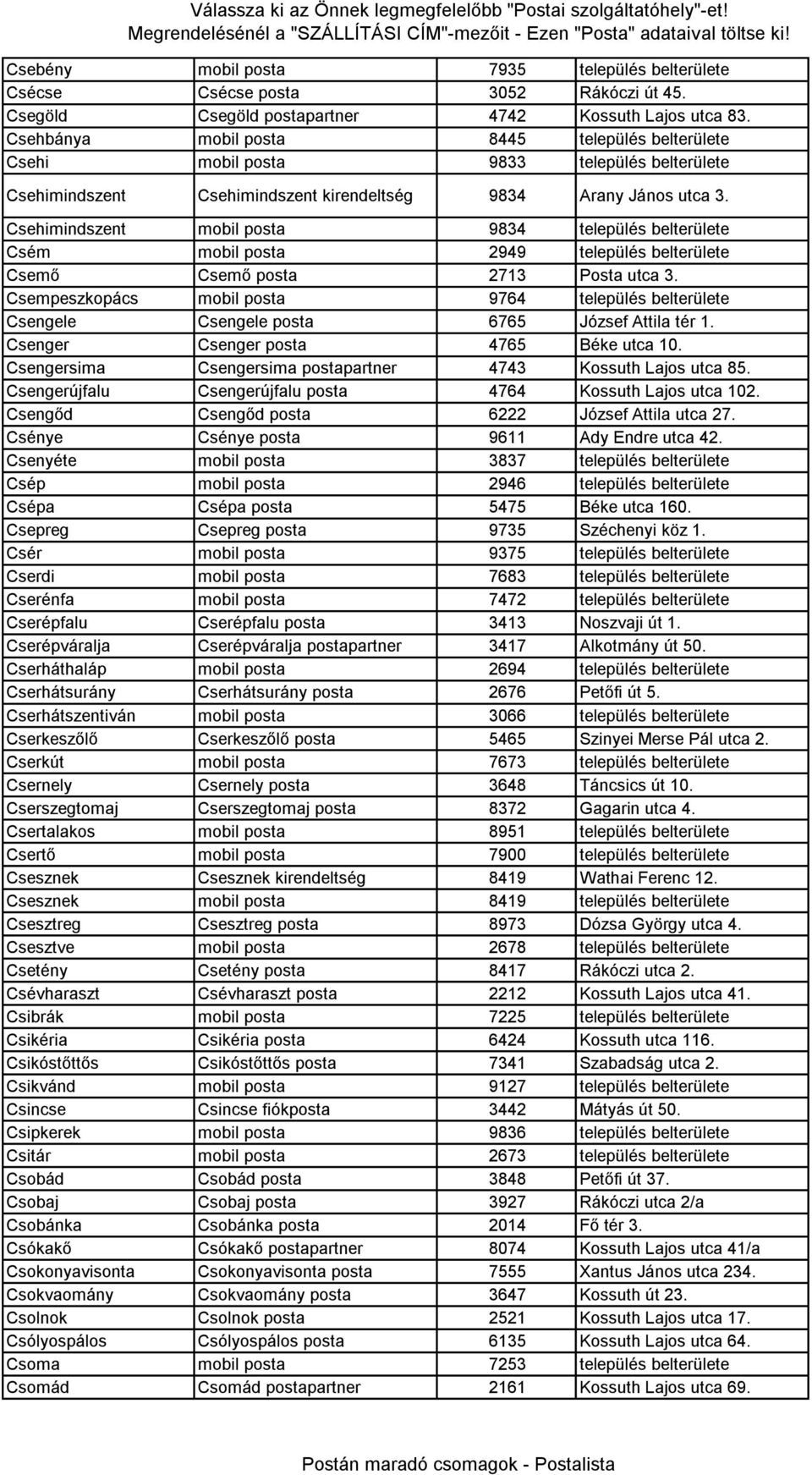 Válassza ki az Önnek legmegfelelőbb "Postai szolgáltatóhely"-et! Megrendelésénél a "SZÁLLÍTÁSI CÍM"-mezőit - Ezen "Posta" adataival töltse ki!

| | | | |
|---|---|---|---|
| Csebény | mobil posta | 7935 | település belterülete |
| Csécse | Csécse posta | 3052 | Rákóczi út 45. |
| Csegöld | Csegöld postapartner | 4742 | Kossuth Lajos utca 83. |
| Csehbánya | mobil posta | 8445 | település belterülete |
| Csehi | mobil posta | 9833 | település belterülete |
| Csehimindszent | Csehimindszent kirendeltség | 9834 | Arany János utca 3. |
| Csehimindszent | mobil posta | 9834 | település belterülete |
| Csém | mobil posta | 2949 | település belterülete |
| Csemő | Csemő posta | 2713 | Posta utca 3. |
| Csempeszkopács | mobil posta | 9764 | település belterülete |
| Csengele | Csengele posta | 6765 | József Attila tér 1. |
| Csenger | Csenger posta | 4765 | Béke utca 10. |
| Csengersima | Csengersima postapartner | 4743 | Kossuth Lajos utca 85. |
| Csengerújfalu | Csengerújfalu posta | 4764 | Kossuth Lajos utca 102. |
| Csengőd | Csengőd posta | 6222 | József Attila utca 27. |
| Csénye | Csénye posta | 9611 | Ady Endre utca 42. |
| Csenyéte | mobil posta | 3837 | település belterülete |
| Csép | mobil posta | 2946 | település belterülete |
| Csépa | Csépa posta | 5475 | Béke utca 160. |
| Csepreg | Csepreg posta | 9735 | Széchenyi köz 1. |
| Csér | mobil posta | 9375 | település belterülete |
| Cserdi | mobil posta | 7683 | település belterülete |
| Cserénfa | mobil posta | 7472 | település belterülete |
| Cserépfalu | Cserépfalu posta | 3413 | Noszvaji út 1. |
| Cserépváralja | Cserépváralja postapartner | 3417 | Alkotmány út 50. |
| Cserháthaláp | mobil posta | 2694 | település belterülete |
| Cserhátsurány | Cserhátsurány posta | 2676 | Petőfi út 5. |
| Cserhátszentiván | mobil posta | 3066 | település belterülete |
| Cserkeszőlő | Cserkeszőlő posta | 5465 | Szinyei Merse Pál utca 2. |
| Cserkút | mobil posta | 7673 | település belterülete |
| Csernely | Csernely posta | 3648 | Táncsics út 10. |
| Cserszegtomaj | Cserszegtomaj posta | 8372 | Gagarin utca 4. |
| Csertalakos | mobil posta | 8951 | település belterülete |
| Csertő | mobil posta | 7900 | település belterülete |
| Csesznek | Csesznek kirendeltség | 8419 | Wathai Ferenc 12. |
| Csesznek | mobil posta | 8419 | település belterülete |
| Csesztreg | Csesztreg posta | 8973 | Dózsa György utca 4. |
| Csesztve | mobil posta | 2678 | település belterülete |
| Csetény | Csetény posta | 8417 | Rákóczi utca 2. |
| Csévharaszt | Csévharaszt posta | 2212 | Kossuth Lajos utca 41. |
| Csibrák | mobil posta | 7225 | település belterülete |
| Csikéria | Csikéria posta | 6424 | Kossuth utca 116. |
| Csikóstőttős | Csikóstőttős posta | 7341 | Szabadság utca 2. |
| Csikvánd | mobil posta | 9127 | település belterülete |
| Csincse | Csincse fiókposta | 3442 | Mátyás út 50. |
| Csipkerek | mobil posta | 9836 | település belterülete |
| Csitár | mobil posta | 2673 | település belterülete |
| Csobád | Csobád posta | 3848 | Petőfi út 37. |
| Csobaj | Csobaj posta | 3927 | Rákóczi utca 2/a |
| Csobánka | Csobánka posta | 2014 | Fő tér 3. |
| Csókakő | Csókakő postapartner | 8074 | Kossuth Lajos utca 41/a |
| Csokonyavisonta | Csokonyavisonta posta | 7555 | Xantus János utca 234. |
| Csokvaomány | Csokvaomány posta | 3647 | Kossuth út 23. |
| Csolnok | Csolnok posta | 2521 | Kossuth Lajos utca 17. |
| Csólyospálos | Csólyospálos posta | 6135 | Kossuth Lajos utca 64. |
| Csoma | mobil posta | 7253 | település belterülete |
| Csomád | Csomád postapartner | 2161 | Kossuth Lajos utca 69. |

Postán maradó csomagok - Postalista